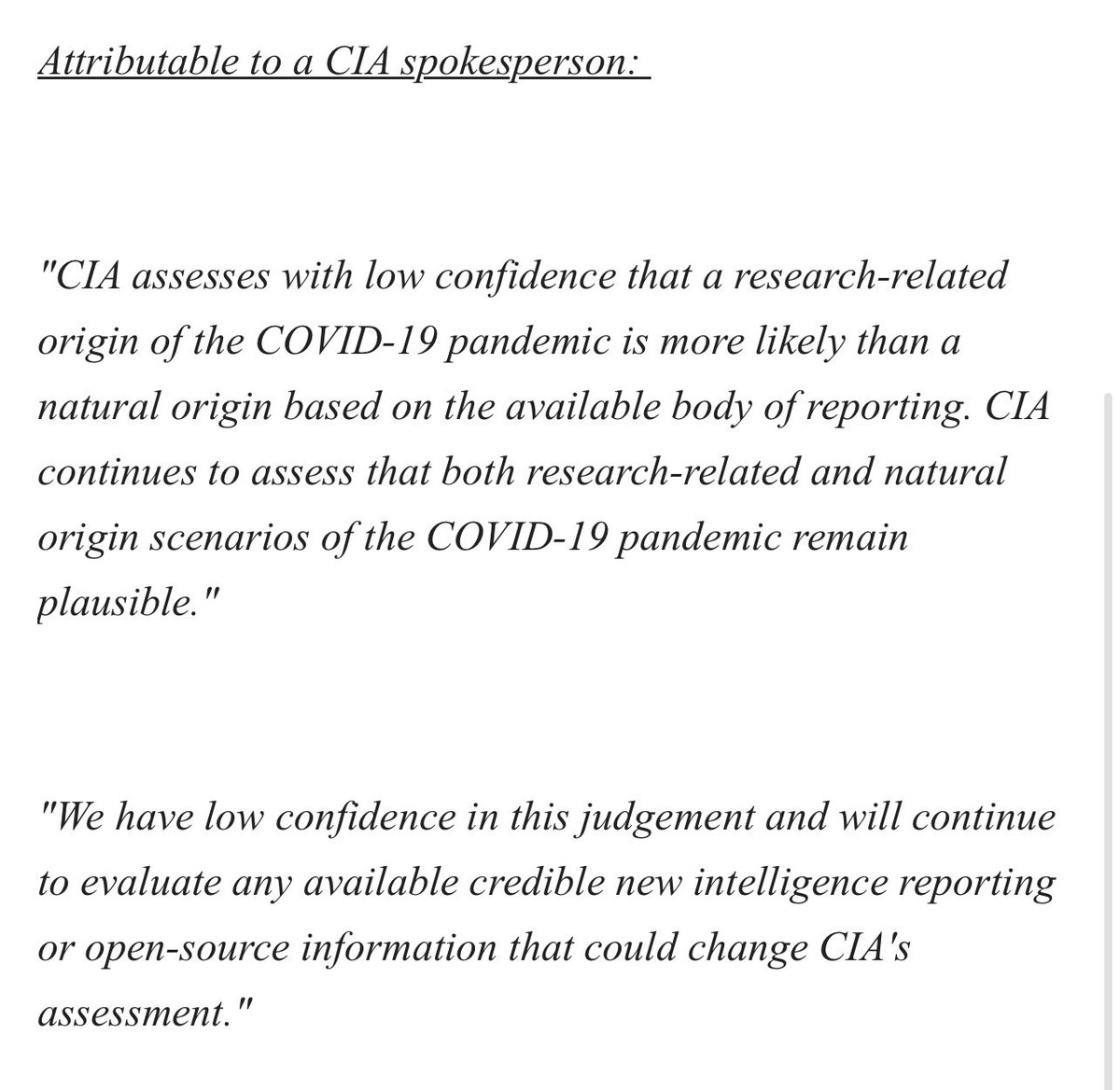 Attributable to a CIA spokesperson:

"CIA assesses with low confidence that a research-related origin of the COVID-19 pandemic is more likely than a natural origin based on the available body of reporting. CIA continues to assess that both research-related and natural origin scenarios of the COVID-19 pandemic remain plausible."

"We have low confidence in this judgement and will continue to evaluate any available credible new intelligence reporting or open-source information that could change CIA's assessment."